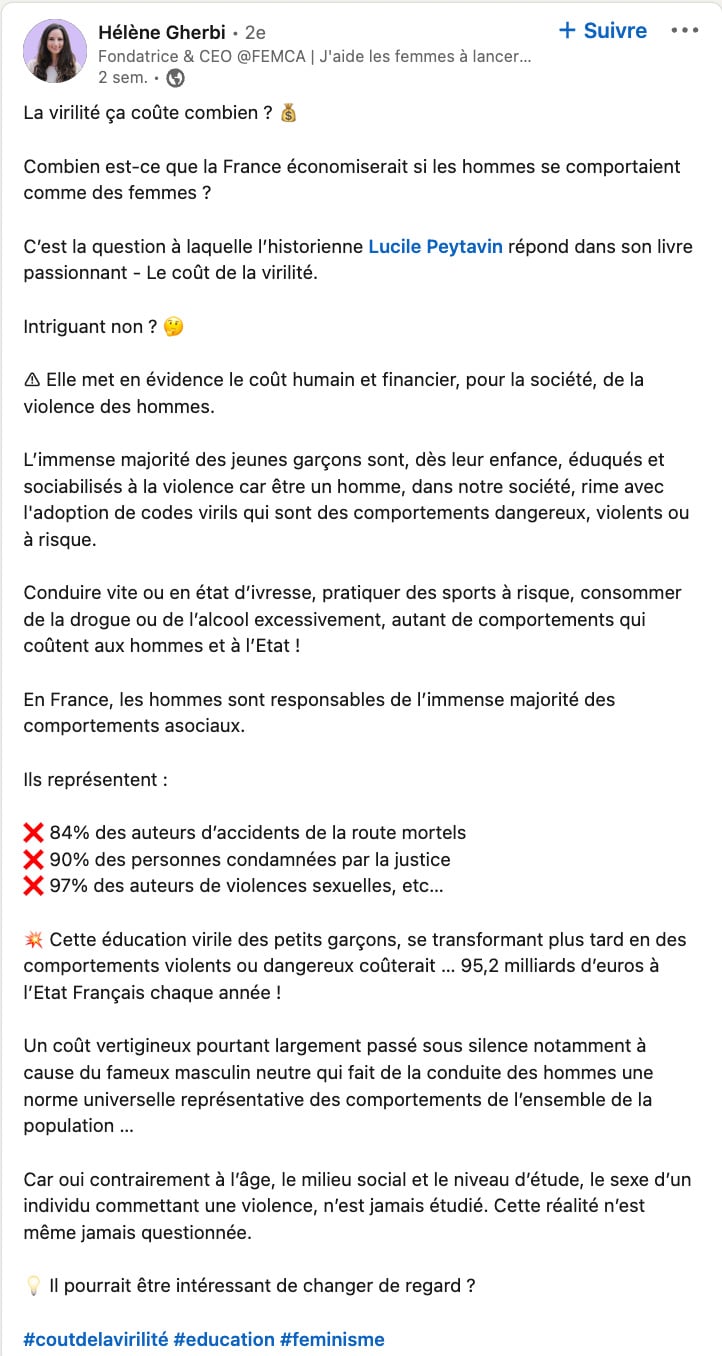 Hélène Gherbi • 2e
Fondatrice & CEO @FEMCA | J'aide les femmes à lancer...
2 sem. •

+ Suivre •••

La virilité ça coûte combien ? 💰

Combien est-ce que la France économiserait si les hommes se comportaient comme des femmes ?

C'est la question à laquelle l'historienne Lucile Peytavin répond dans son livre passionnant - Le coût de la virilité.

Intriguant non ? 🤔

⚠ Elle met en évidence le coût humain et financier, pour la société, de la violence des hommes.

L'immense majorité des jeunes garçons sont, dès leur enfance, éduqués et sociabilisés à la violence car être un homme, dans notre société, rime avec l'adoption de codes virils qui sont des comportements dangereux, violents ou à risque.

Conduire vite ou en état d'ivresse, pratiquer des sports à risque, consommer de la drogue ou de l'alcool excessivement, autant de comportements qui coûtent aux hommes et à l'Etat !

En France, les hommes sont responsables de l'immense majorité des comportements asociaux.

Ils représentent :

❌ 84% des auteurs d'accidents de la route mortels
❌ 90% des personnes condamnées par la justice
❌ 97% des auteurs de violences sexuelles, etc...

💥 Cette éducation virile des petits garçons, se transformant plus tard en des comportements violents ou dangereux coûterait ... 95,2 milliards d'euros à l'Etat Français chaque année !

Un coût vertigineux pourtant largement passé sous silence notamment à cause du fameux masculin neutre qui fait de la conduite des hommes une norme universelle représentative des comportements de l'ensemble de la population ...

Car oui contrairement à l'âge, le milieu social et le niveau d'étude, le sexe d'un individu commettant une violence, n'est jamais étudié. Cette réalité n'est même jamais questionnée.

💡 Il pourrait être intéressant de changer de regard ?

#coutdelavirilité #education #feminisme